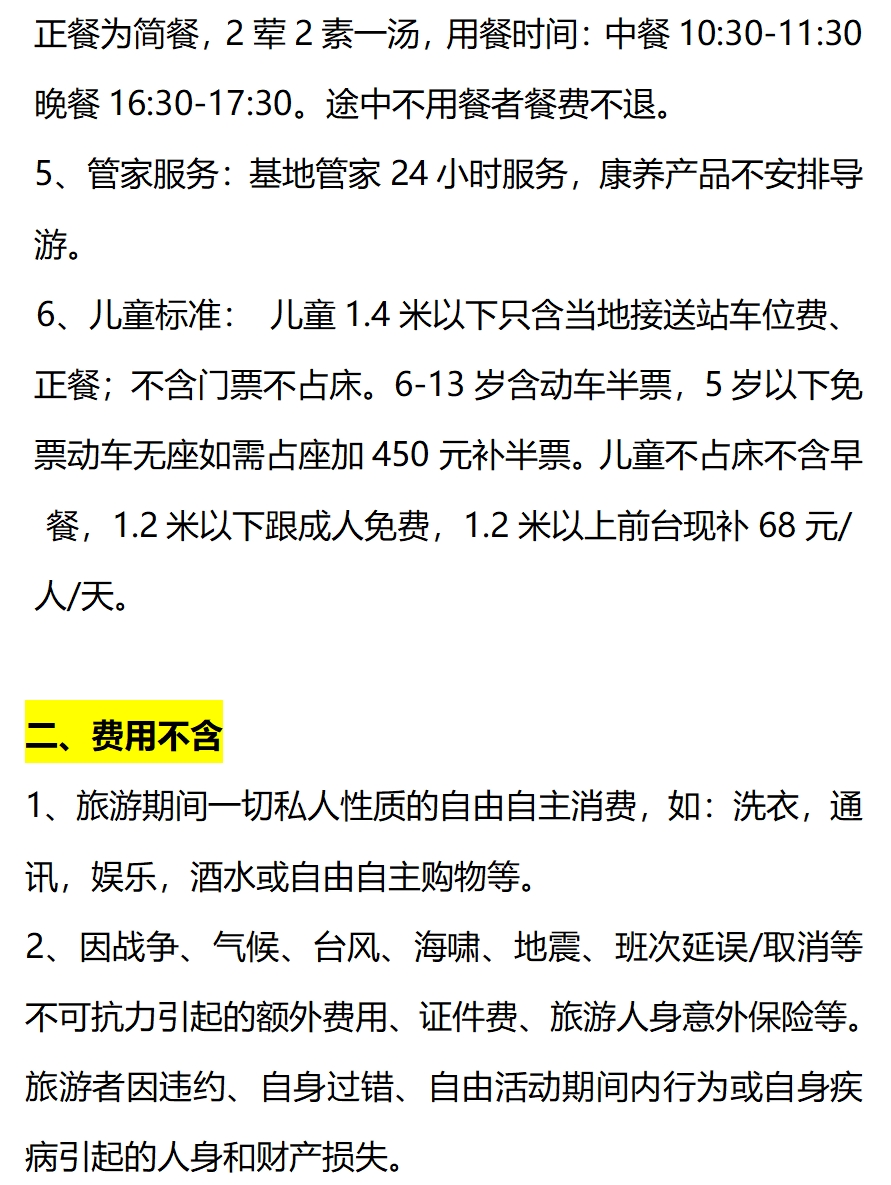 正餐为简餐，2 荤 2 素一汤，用餐时间：中餐 10:30-11:30 晚餐 16:30-17:30。途中不用餐者餐费不退。

5、管家服务：基地管家 24 小时服务，康养产品不安排导游。

6、儿童标准： 儿童 1.4 米以下只含当地接送站车位费、正餐；不含门票不占床。6-13 岁含动车半票，5 岁以下免票动车无座如需占座加 450 元补半票。儿童不占床不含早餐，1.2 米以下跟成人免费，1.2 米以上前台现补 68 元/人/天。

二、费用不含

1、旅游期间一切私人性质的自由自主消费，如：洗衣，通讯，娱乐，酒水或自由自主购物等。

2、因战争、气候、台风、海啸、地震、班次延误/取消等不可抗力引起的额外费用、证件费、旅游人身意外保险等。旅游者因违约、自身过错、自由活动期间内行为或自身疾病引起的人身和财产损失。